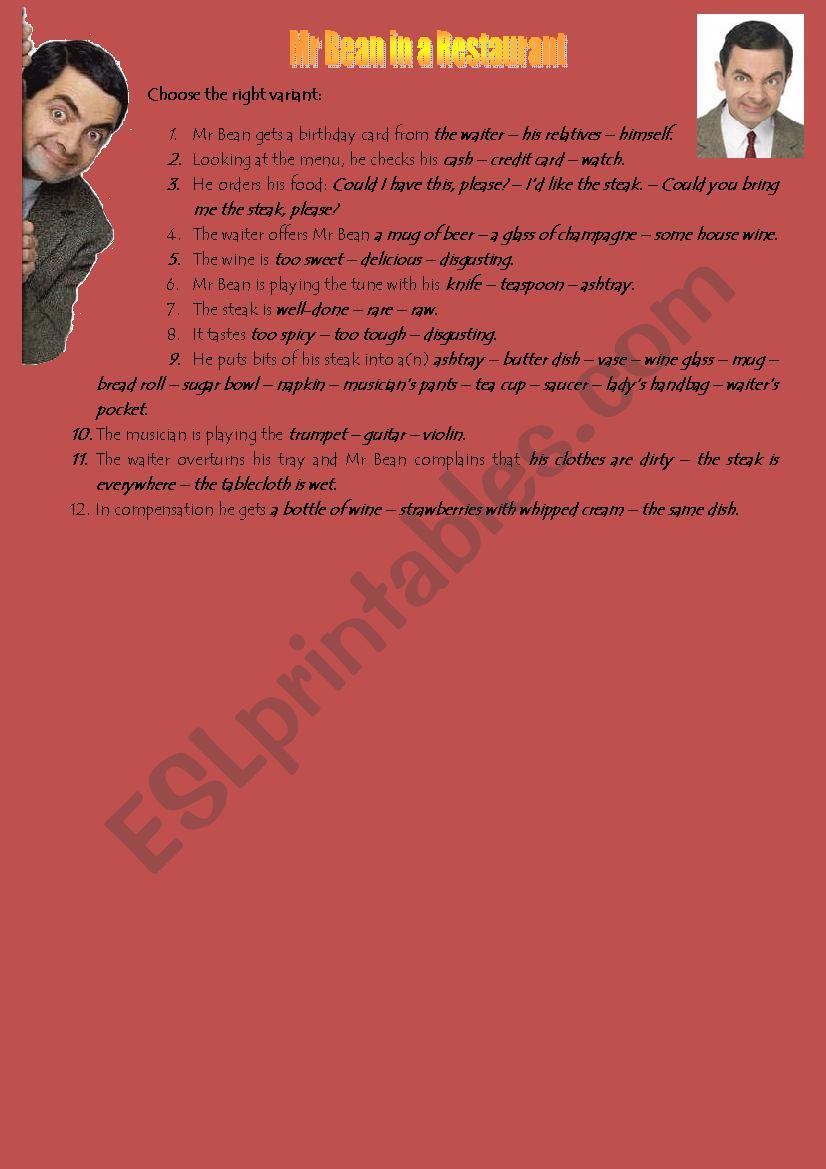 Mr Bean in a Restaurant

Choose the right variant:

1. Mr Bean gets a birthday card from the waiter – his relatives – himself.
2. Looking at the menu, he checks his cash – credit card – watch.
3. He orders his food: Could I have this, please? – I'd like the steak. – Could you bring me the steak, please?
4. The waiter offers Mr Bean a mug of beer – a glass of champagne – some house wine.
5. The wine is too sweet – delicious – disgusting.
6. Mr Bean is playing the tune with his knife – teaspoon – ashtray.
7. The steak is well-done – rare – raw.
8. It tastes too spicy – too tough – disgusting.
9. He puts bits of his steak into a(n) ashtray – butter dish – vase – wine glass – mug – bread roll – sugar bowl – napkin – musician's pants – tea cup – saucer – lady's handbag – waiter's pocket.
10. The musician is playing the trumpet – guitar – violin.
11. The waiter overturns his tray and Mr Bean complains that his clothes are dirty – the steak is everywhere – the tablecloth is wet.
12. In compensation he gets a bottle of wine – strawberries with whipped cream – the same dish.

ESLprintables.com